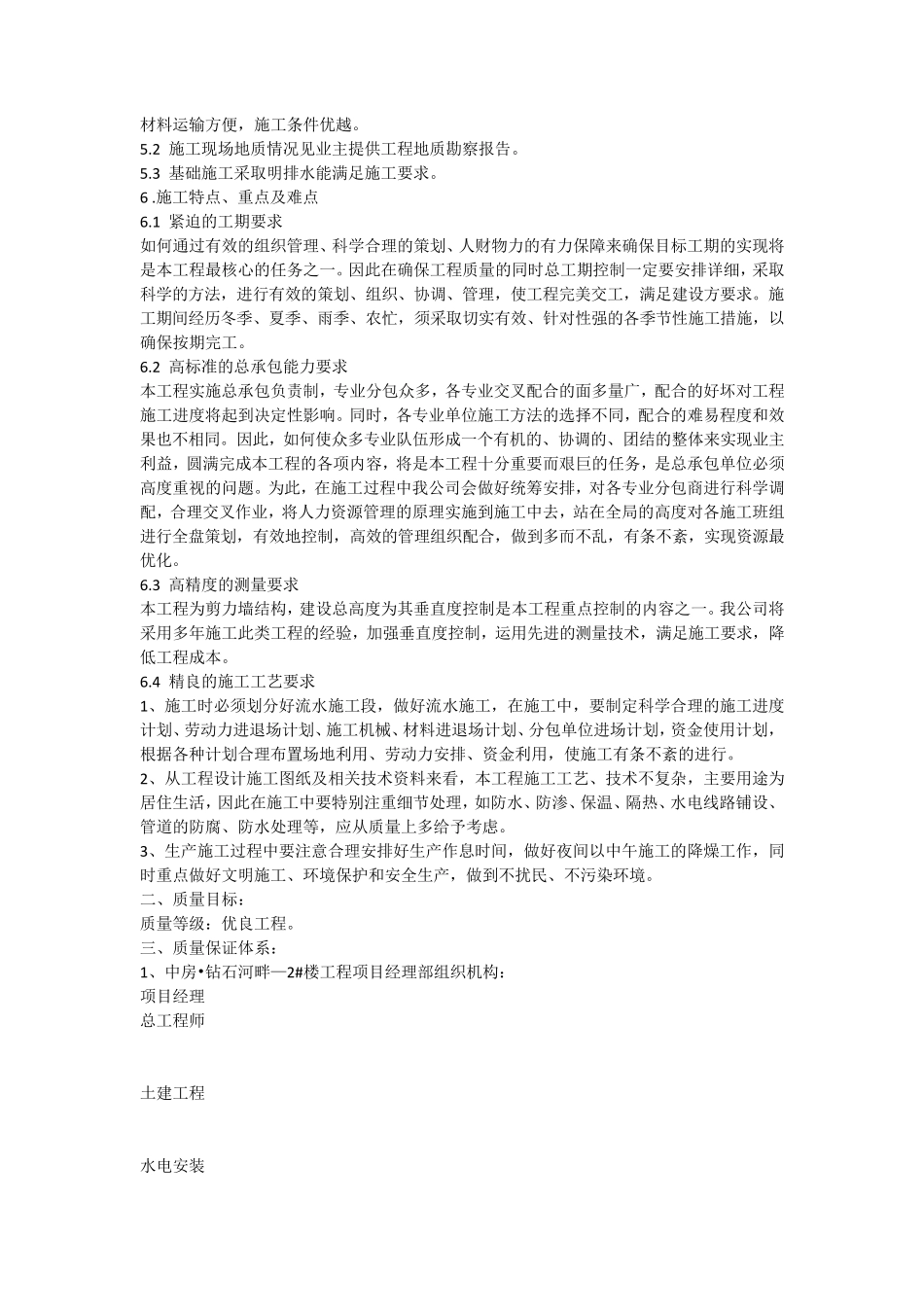 材料运输方便，施工条件优越。
5.2 施工现场地质情况见业主提供工程地质勘察报告。
5.3 基础施工采取明排水能满足施工要求。
6 .施工特点、重点及难点
6.1 紧迫的工期要求
如何通过有效的组织管理、科学合理的策划、人财物力的有力保障来确保目标工期的实现将是本工程最核心的任务之一。因此在确保工程质量的同时总工期控制一定要安排详细，采取科学的方法，进行有效的策划、组织、协调、管理，使工程完美交工，满足建设方要求。施工期间经历冬季、夏季、雨季、农忙，须采取切实有效、针对性强的各季节性施工措施，以确保按期完工。
6.2 高标准的总承包能力要求
本工程实施总承包负责制，专业分包众多，各专业交叉配合的面多量广，配合的好坏对工程施工进度将起到决定性影响。同时，各专业单位施工方法的选择不同，配合的难易程度和效果也不相同。因此，如何使众多专业队伍形成一个有机的、协调的、团结的整体来实现业主利益，圆满完成本工程的各项内容，将是本工程十分重要而艰巨的任务，是总承包单位必须高度重视的问题。为此，在施工过程中我公司会做好统筹安排，对各专业分包商进行科学调配，合理交叉作业，将人力资源管理的原理实施到施工中去，站在全局的高度对各施工班组进行全盘策划，有效地控制，高效的管理组织配合，做到多而不乱，有条不紊，实现资源最优化。
6.3 高精度的测量要求
本工程为剪力墙结构，建设总高度为其垂直度控制是本工程重点控制的内容之一。我公司将采用多年施工此类工程的经验，加强垂直度控制，运用先进的测量技术，满足施工要求，降低工程成本。
6.4 精良的施工工艺要求
1、施工时必须划分好流水施工段，做好流水施工，在施工中，要制定科学合理的施工进度计划、劳动力进退场计划、施工机械、材料进退场计划、分包单位进场计划，资金使用计划，根据各种计划合理布置场地利用、劳动力安排、资金利用，使施工有条不紊的进行。
2、从工程设计施工图纸及相关技术资料来看，本工程施工工艺、技术不复杂，主要用途为居住生活，因此在施工中要特别注重细节处理，如防水、防渗、保温、隔热、水电线路铺设、管道的防腐、防水处理等，应从质量上多给予考虑。
3、生产施工过程中要注意合理安排好生产作息时间，做好夜间以中午施工的降燥工作，同时重点做好文明施工、环境保护和安全生产，做到不扰民、不污染环境。
二、质量目标：
质量等级：优良工程。
三、质量保证体系：
1、中房•钻石河畔—2#楼工程项目经理部组织机构：
项目经理
总工程师

土建工程

水电安装